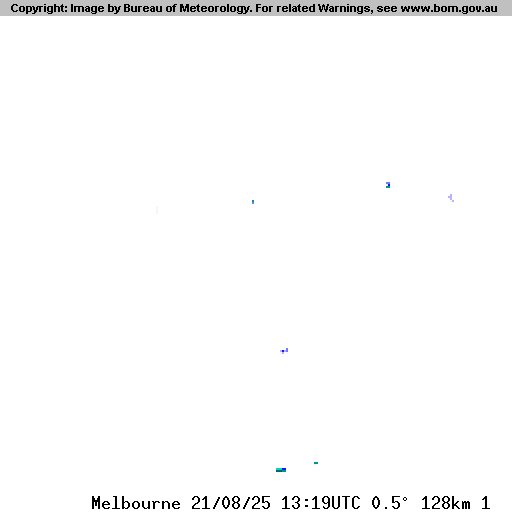 Copyright: Image by Bureau of Meteorology. For related Warnings, see www.bom.gov.au

Melbourne 21/08/25 13:19UTC 0.5° 128km 1